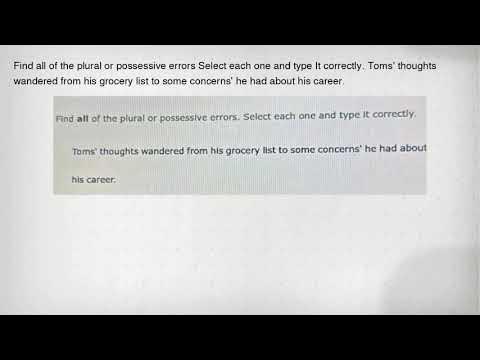 Find all of the plural or possessive errors Select each one and type It correctly. Toms' thoughts wandered from his grocery list to some concerns' he had about his career.

Find all of the plural or possessive errors. Select each one and type it correctly.

Toms' thoughts wandered from his grocery list to some concerns' he had about his career.